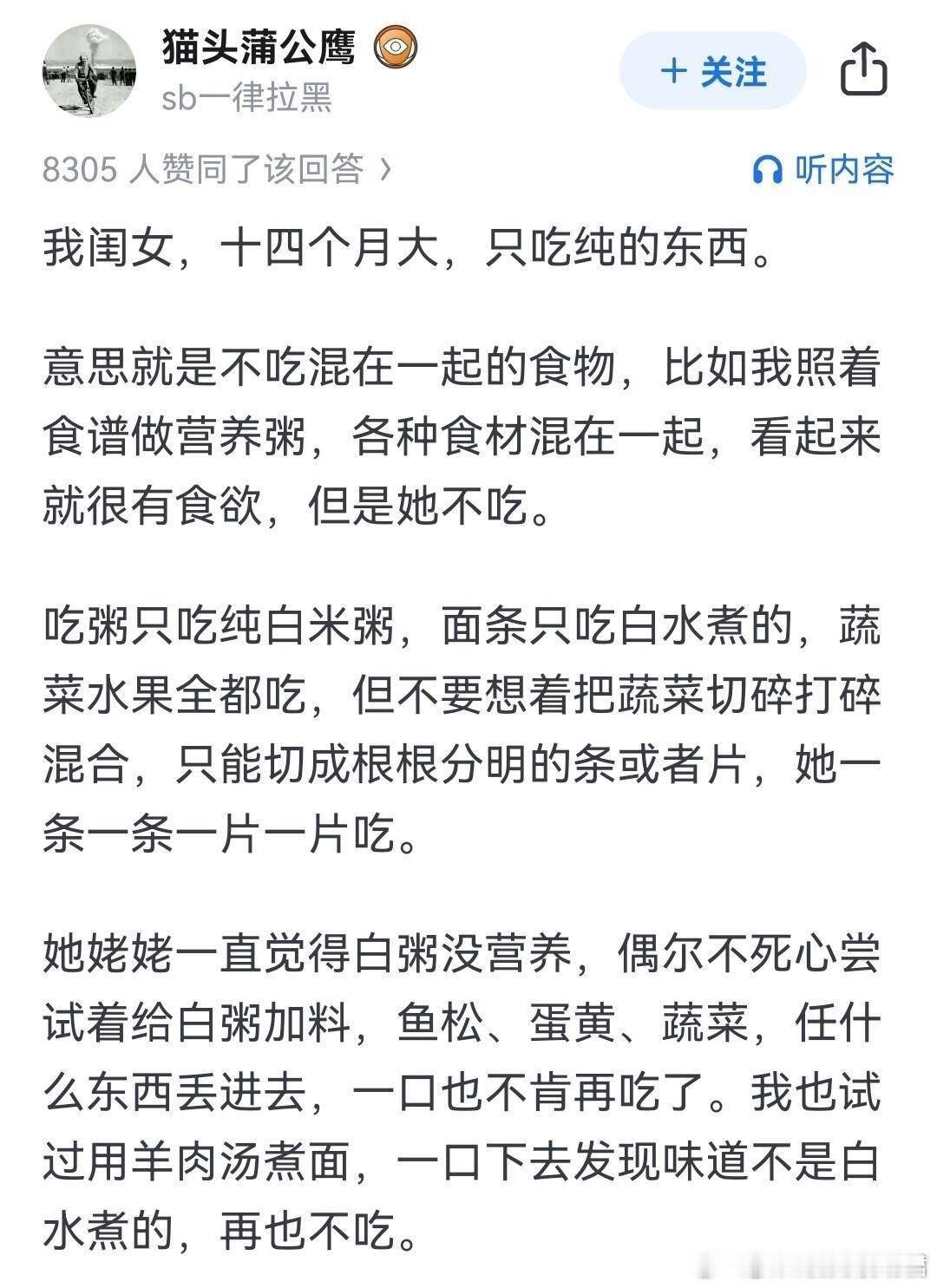 猫头蒲公鹰
sb一律拉黑
+ 关注

8305 人赞同了该回答 ›
听内容

我闺女，十四个月大，只吃纯的东西。

意思就是不吃混在一起的食物，比如我照着食谱做营养粥，各种食材混在一起，看起来就很有食欲，但是她不吃。

吃粥只吃纯白米粥，面条只吃白水煮的，蔬菜水果全都吃，但不要想着把蔬菜切碎打碎混合，只能切成根根分明的条或者片，她一条一条一片一片吃。

她姥姥一直觉得白粥没营养，偶尔不死心尝试着给白粥加料，鱼松、蛋黄、蔬菜，任什么东西丢进去，一口也不肯再吃了。我也试过用羊肉汤煮面，一口下去发现味道不是白水煮的，再也不吃。